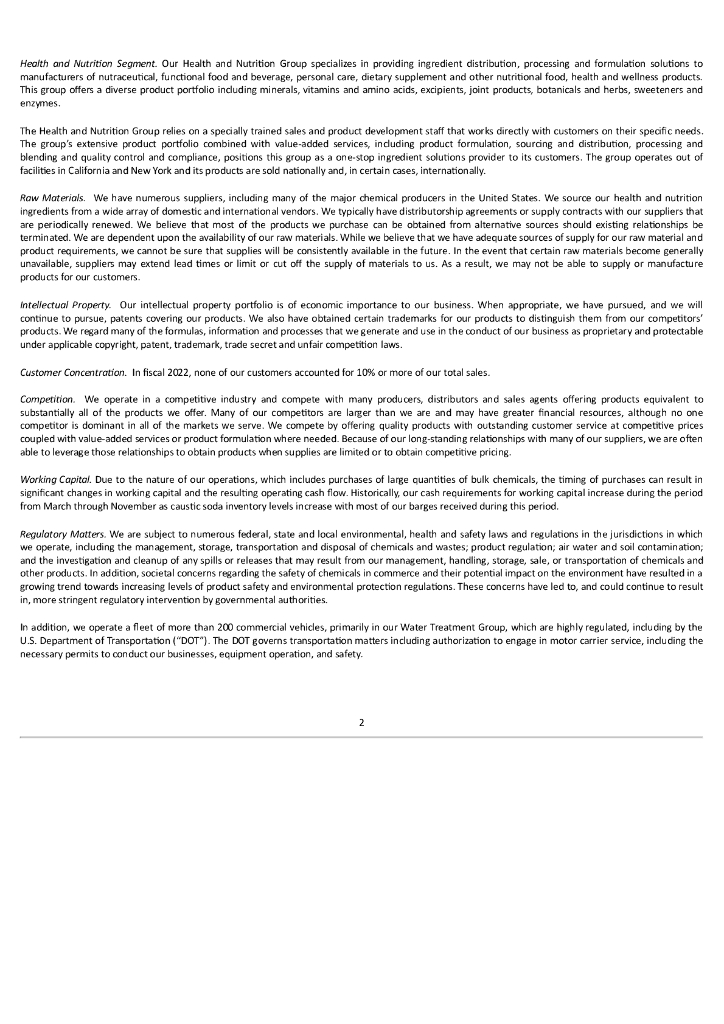 Health and Nutrition Segment. Our Health and Nutrition Group specializes in providing ingredient distribution, processing and formulation solutions to manufacturers of nutraceutical, functional food and beverage, personal care, dietary supplement and other nutritional food, health and wellness products. This group offers a diverse product portfolio including minerals, vitamins and amino acids, excipients, joint products, botanicals and herbs, sweeteners and enzymes.

The Health and Nutrition Group relies on a specially trained sales and product development staff that works directly with customers on their specific needs. The group's extensive product portfolio combined with value-added services, including product formulation, sourcing and distribution, processing and blending and quality control and compliance, positions this group as a one-stop ingredient solutions provider to its customers. The group operates out of facilities in California and New York and its products are sold nationally and, in certain cases, internationally.

Raw Materials. We have numerous suppliers, including many of the major chemical producers in the United States. We source our health and nutrition ingredients from a wide array of domestic and international vendors. We typically have distributorship agreements or supply contracts with our suppliers that are periodically renewed. We believe that most of the products we purchase can be obtained from alternative sources should existing relationships be terminated. We are dependent upon the availability of our raw materials. While we believe that we have adequate sources of supply for our raw material and product requirements, we cannot be sure that supplies will be consistently available in the future. In the event that certain raw materials become generally unavailable, suppliers may extend lead times or limit or cut off the supply of materials to us. As a result, we may not be able to supply or manufacture products for our customers.

Intellectual Property. Our intellectual property portfolio is of economic importance to our business. When appropriate, we have pursued, and we will continue to pursue, patents covering our products. We also have obtained certain trademarks for our products to distinguish them from our competitors' products. We regard many of the formulas, information and processes that we generate and use in the conduct of our business as proprietary and protectable under applicable copyright, patent, trademark, trade secret and unfair competition laws.

Customer Concentration. In fiscal 2022, none of our customers accounted for 10% or more of our total sales.

Competition. We operate in a competitive industry and compete with many producers, distributors and sales agents offering products equivalent to substantially all of the products we offer. Many of our competitors are larger than we are and may have greater financial resources, although no one competitor is dominant in all of the markets we serve. We compete by offering quality products with outstanding customer service at competitive prices coupled with value-added services or product formulation where needed. Because of our long-standing relationships with many of our suppliers, we are often able to leverage those relationships to obtain products when supplies are limited or to obtain competitive pricing.

Working Capital. Due to the nature of our operations, which includes purchases of large quantities of bulk chemicals, the timing of purchases can result in significant changes in working capital and the resulting operating cash flow. Historically, our cash requirements for working capital increase during the period from March through November as caustic soda inventory levels increase with most of our barges received during this period.

Regulatory Matters. We are subject to numerous federal, state and local environmental, health and safety laws and regulations in the jurisdictions in which we operate, including the management, storage, transportation and disposal of chemicals and wastes; product regulation; air water and soil contamination; and the investigation and cleanup of any spills or releases that may result from our management, handling, storage, sale, or transportation of chemicals and other products. In addition, societal concerns regarding the safety of chemicals in commerce and their potential impact on the environment have resulted in a growing trend towards increasing levels of product safety and environmental protection regulations. These concerns have led to, and could continue to result in, more stringent regulatory intervention by governmental authorities.

In addition, we operate a fleet of more than 200 commercial vehicles, primarily in our Water Treatment Group, which are highly regulated, including by the U.S. Department of Transportation ("DOT"). The DOT governs transportation matters including authorization to engage in motor carrier service, including the necessary permits to conduct our businesses, equipment operation, and safety.

2